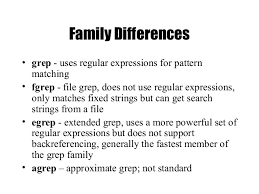 Family Differences

• grep - uses regular expressions for pattern matching

• fgrep - file grep, does not use regular expressions, only matches fixed strings but can get search strings from a file

• egrep - extended grep, uses a more powerful set of regular expressions but does not support backreferencing, generally the fastest member of the grep family

• agrep – approximate grep; not standard